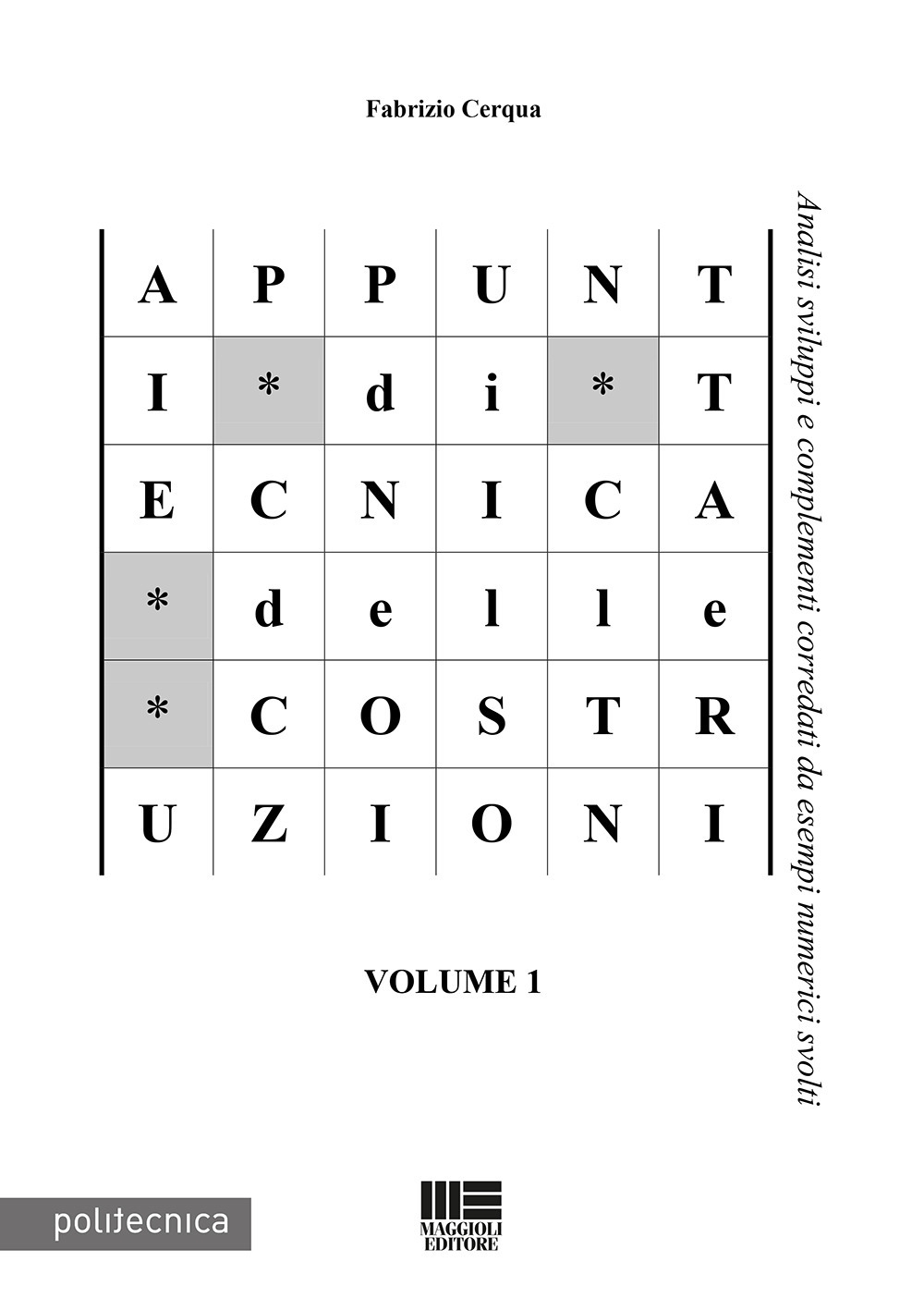 Fabrizio Cerqua

| A | P | P | U | N | T |
|---|---|---|---|---|---|
| I | * | d | i | * | T |
| E | C | N | I | C | A |
| * | d | e | l | l | e |
| * | C | O | S | T | R |
| U | Z | I | O | N | I |

Analisi sviluppi e complementi corredati da esempi numerici svolti

VOLUME 1

politecnica

MAGGIOLI EDITORE